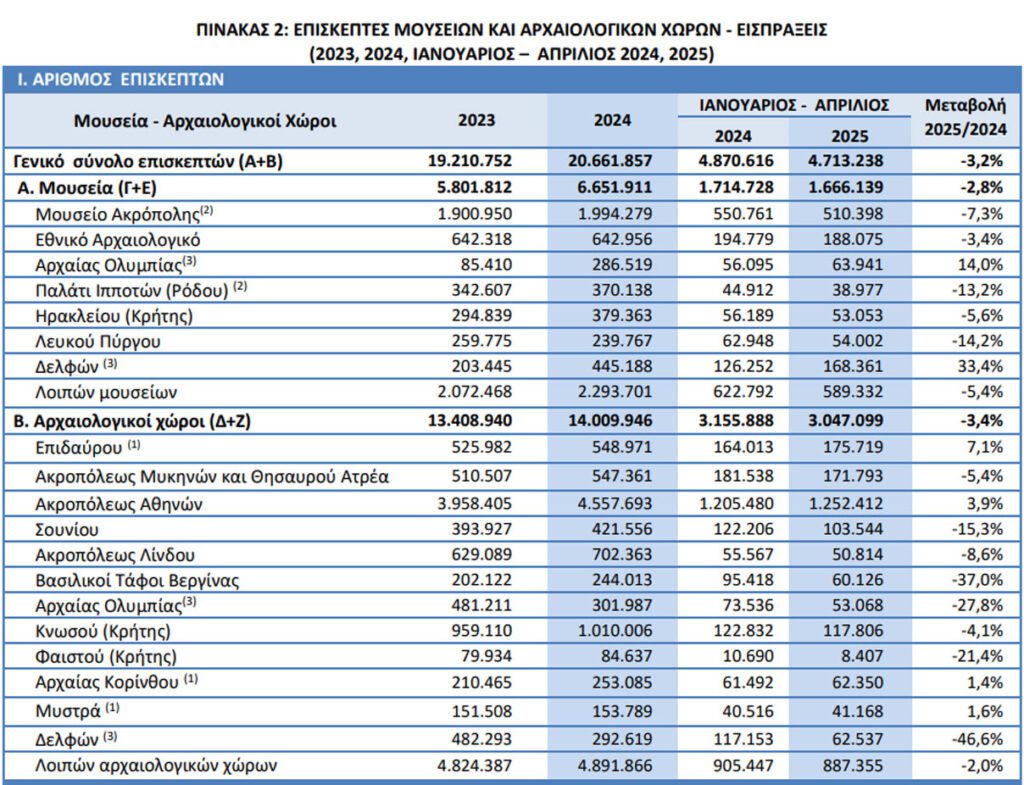 ΠΙΝΑΚΑΣ 2: ΕΠΙΣΚΕΠΤΕΣ ΜΟΥΣΕΙΩΝ ΚΑΙ ΑΡΧΑΙΟΛΟΓΙΚΩΝ ΧΩΡΩΝ - ΕΙΣΠΡΑΞΕΙΣ
(2023, 2024, ΙΑΝΟΥΑΡΙΟΣ – ΑΠΡΙΛΙΟΣ 2024, 2025)

I. ΑΡΙΘΜΟΣ ΕΠΙΣΚΕΠΤΩΝ

| Μουσεία - Αρχαιολογικοί Χώροι | 2023 | 2024 | ΙΑΝΟΥΑΡΙΟΣ - ΑΠΡΙΛΙΟΣ 2024 | ΙΑΝΟΥΑΡΙΟΣ - ΑΠΡΙΛΙΟΣ 2025 | Μεταβολή 2025/2024 |
|---|---|---|---|---|---|
| Γενικό σύνολο επισκεπτών (Α+Β) | 19.210.752 | 20.661.857 | 4.870.616 | 4.713.238 | -3,2% |
| Α. Μουσεία (Γ+Ε) | 5.801.812 | 6.651.911 | 1.714.728 | 1.666.139 | -2,8% |
| Μουσείο Ακρόπολης$^{(2)}$ | 1.900.950 | 1.994.279 | 550.761 | 510.398 | -7,3% |
| Εθνικό Αρχαιολογικό | 642.318 | 642.956 | 194.779 | 188.075 | -3,4% |
| Αρχαίας Ολυμπίας$^{(3)}$ | 85.410 | 286.519 | 56.095 | 63.941 | 14,0% |
| Παλάτι Ιπποτών (Ρόδου) $^{(2)}$ | 342.607 | 370.138 | 44.912 | 38.977 | -13,2% |
| Ηρακλείου (Κρήτης) | 294.839 | 379.363 | 56.189 | 53.053 | -5,6% |
| Λευκού Πύργου | 259.775 | 239.767 | 62.948 | 54.002 | -14,2% |
| Δελφών $^{(3)}$ | 203.445 | 445.188 | 126.252 | 168.361 | 33,4% |
| Λοιπών μουσείων | 2.072.468 | 2.293.701 | 622.792 | 589.332 | -5,4% |
| Β. Αρχαιολογικοί χώροι (Δ+Ζ) | 13.408.940 | 14.009.946 | 3.155.888 | 3.047.099 | -3,4% |
| Επιδαύρου $^{(1)}$ | 525.982 | 548.971 | 164.013 | 175.719 | 7,1% |
| Ακροπόλεως Μυκηνών και Θησαυρού Ατρέα | 510.507 | 547.361 | 181.538 | 171.793 | -5,4% |
| Ακροπόλεως Αθηνών | 3.958.405 | 4.557.693 | 1.205.480 | 1.252.412 | 3,9% |
| Σουνίου | 393.927 | 421.556 | 122.206 | 103.544 | -15,3% |
| Ακροπόλεως Λίνδου | 629.089 | 702.363 | 55.567 | 50.814 | -8,6% |
| Βασιλικοί Τάφοι Βεργίνας | 202.122 | 244.013 | 95.418 | 60.126 | -37,0% |
| Αρχαίας Ολυμπίας$^{(3)}$ | 481.211 | 301.987 | 73.536 | 53.068 | -27,8% |
| Κνωσού (Κρήτης) | 959.110 | 1.010.006 | 122.832 | 117.806 | -4,1% |
| Φαιστού (Κρήτης) | 79.934 | 84.637 | 10.690 | 8.407 | -21,4% |
| Αρχαίας Κορίνθου $^{(1)}$ | 210.465 | 253.085 | 61.492 | 62.350 | 1,4% |
| Μυστρά $^{(1)}$ | 151.508 | 153.789 | 40.516 | 41.168 | 1,6% |
| Δελφών $^{(3)}$ | 482.293 | 292.619 | 117.153 | 62.537 | -46,6% |
| Λοιπών αρχαιολογικών χώρων | 4.824.387 | 4.891.866 | 905.447 | 887.355 | -2,0% |